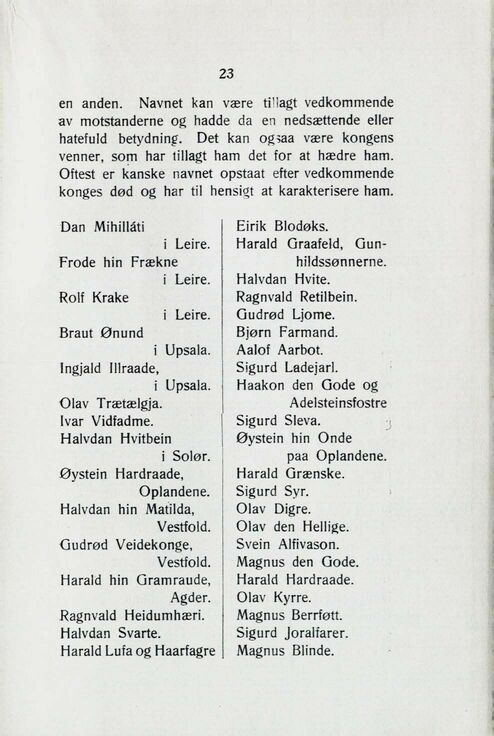 23

en anden. Navnet kan være tillagt vedkommende av motstanderne og hadde da en nedsættende eller hatefuld betydning. Det kan ogsaa være kongens venner, som har tillagt ham det for at hædre ham. Oftest er kanske navnet opstaat efter vedkommende konges død og har til hensigt at karakterisere ham.

Dan Mihilláti i Leire.
Frode hin Frækne i Leire.
Rolf Krake i Leire.
Braut Ønund i Upsala.
Ingjald Illraade, i Upsala.
Olav Trætælgja.
Ivar Vidfadme.
Halvdan Hvitbein i Solør.
Øystein Hardraade, Oplandene.
Halvdan hin Matilda, Vestfold.
Gudrød Veidekonge, Vestfold.
Harald hin Gramraude, Agder.
Ragnvald Heidumhæri.
Halvdan Svarte.
Harald Lufa og Haarfagre

Eirik Blodøks.
Harald Graafeld, Gunhildssønnerne.
Halvdan Hvite.
Ragnvald Retilbein.
Gudrød Ljome.
Bjørn Farmand.
Aalof Aarbot.
Sigurd Ladejarl.
Haakon den Gode og Adelsteinsfostre
Sigurd Sleva.
Øystein hin Onde paa Oplandene.
Harald Grænske.
Sigurd Syr.
Olav Digre.
Olav den Hellige.
Svein Alfivason.
Magnus den Gode.
Harald Hardraade.
Olav Kyrre.
Magnus Berrføtt.
Sigurd Joralfarer.
Magnus Blinde.